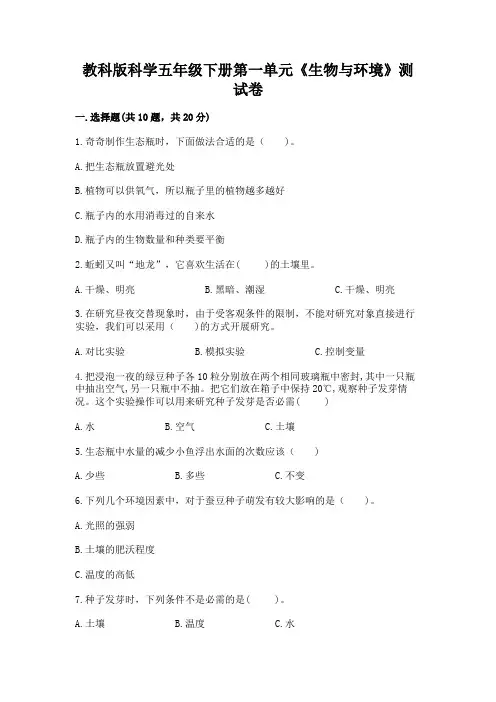 教科版科学五年级下册第一单元《生物与环境》测试卷

一.选择题(共10题，共20分)

1.奇奇制作生态瓶时，下面做法合适的是（　　）。

A.把生态瓶放置避光处

B.植物可以供氧气，所以瓶子里的植物越多越好

C.瓶子内的水用消毒过的自来水

D.瓶子内的生物数量和种类要平衡

2.蚯蚓又叫“地龙”，它喜欢生活在(　　)的土壤里。

A.干燥、明亮　　B.黑暗、潮湿　　C.干燥、明亮

3.在研究昼夜交替现象时，由于受客观条件的限制，不能对研究对象直接进行实验，我们可以采用（　　)的方式开展研究。

A.对比实验　　B.模拟实验　　C.控制变量

4.把浸泡一夜的绿豆种子各10粒分别放在两个相同玻璃瓶中密封，其中一只瓶中抽出空气，另一只瓶中不抽。把它们放在箱子中保持20℃，观察种子发芽情况。这个实验操作可以用来研究种子发芽是否必需(　　)

A.水　　B.空气　　C.土壤

5.生态瓶中水量的减少小鱼浮出水面的次数应该（　　)

A.少些　　B.多些　　C.不变

6.下列几个环境因素中，对于蚕豆种子萌发有较大影响的是（　　)。

A.光照的强弱

B.土壤的肥沃程度

C.温度的高低

7.种子发芽时，下列条件不是必需的是(　　)。

A.土壤　　B.温度　　C.水